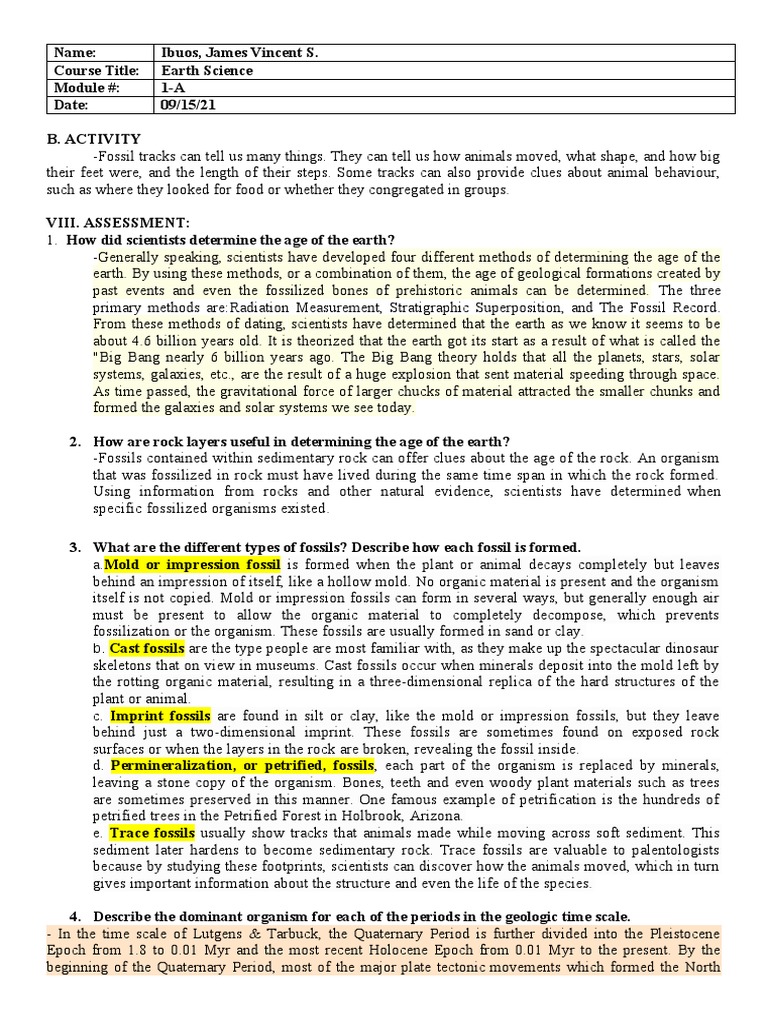 | Name: | Ibuos, James Vincent S. |
|---|---|
| Course Title: | Earth Science |
| Module #: | 1-A |
| Date: | 09/15/21 |

B. ACTIVITY

-Fossil tracks can tell us many things. They can tell us how animals moved, what shape, and how big their feet were, and the length of their steps. Some tracks can also provide clues about animal behaviour, such as where they looked for food or whether they congregated in groups.

VIII. ASSESSMENT:

1. How did scientists determine the age of the earth?

-Generally speaking, scientists have developed four different methods of determining the age of the earth. By using these methods, or a combination of them, the age of geological formations created by past events and even the fossilized bones of prehistoric animals can be determined. The three primary methods are:Radiation Measurement, Stratigraphic Superposition, and The Fossil Record. From these methods of dating, scientists have determined that the earth as we know it seems to be about 4.6 billion years old. It is theorized that the earth got its start as a result of what is called the "Big Bang nearly 6 billion years ago. The Big Bang theory holds that all the planets, stars, solar systems, galaxies, etc., are the result of a huge explosion that sent material speeding through space. As time passed, the gravitational force of larger chucks of material attracted the smaller chunks and formed the galaxies and solar systems we see today.

2. How are rock layers useful in determining the age of the earth?

-Fossils contained within sedimentary rock can offer clues about the age of the rock. An organism that was fossilized in rock must have lived during the same time span in which the rock formed. Using information from rocks and other natural evidence, scientists have determined when specific fossilized organisms existed.

3. What are the different types of fossils? Describe how each fossil is formed.

a.Mold or impression fossil is formed when the plant or animal decays completely but leaves behind an impression of itself, like a hollow mold. No organic material is present and the organism itself is not copied. Mold or impression fossils can form in several ways, but generally enough air must be present to allow the organic material to completely decompose, which prevents fossilization or the organism. These fossils are usually formed in sand or clay.

b. Cast fossils are the type people are most familiar with, as they make up the spectacular dinosaur skeletons that on view in museums. Cast fossils occur when minerals deposit into the mold left by the rotting organic material, resulting in a three-dimensional replica of the hard structures of the plant or animal.

c. Imprint fossils are found in silt or clay, like the mold or impression fossils, but they leave behind just a two-dimensional imprint. These fossils are sometimes found on exposed rock surfaces or when the layers in the rock are broken, revealing the fossil inside.

d. Permineralization, or petrified, fossils, each part of the organism is replaced by minerals, leaving a stone copy of the organism. Bones, teeth and even woody plant materials such as trees are sometimes preserved in this manner. One famous example of petrification is the hundreds of petrified trees in the Petrified Forest in Holbrook, Arizona.

e. Trace fossils usually show tracks that animals made while moving across soft sediment. This sediment later hardens to become sedimentary rock. Trace fossils are valuable to palentologists because by studying these footprints, scientists can discover how the animals moved, which in turn gives important information about the structure and even the life of the species.

4. Describe the dominant organism for each of the periods in the geologic time scale.

- In the time scale of Lutgens & Tarbuck, the Quaternary Period is further divided into the Pleistocene Epoch from 1.8 to 0.01 Myr and the most recent Holocene Epoch from 0.01 Myr to the present. By the beginning of the Quaternary Period, most of the major plate tectonic movements which formed the North